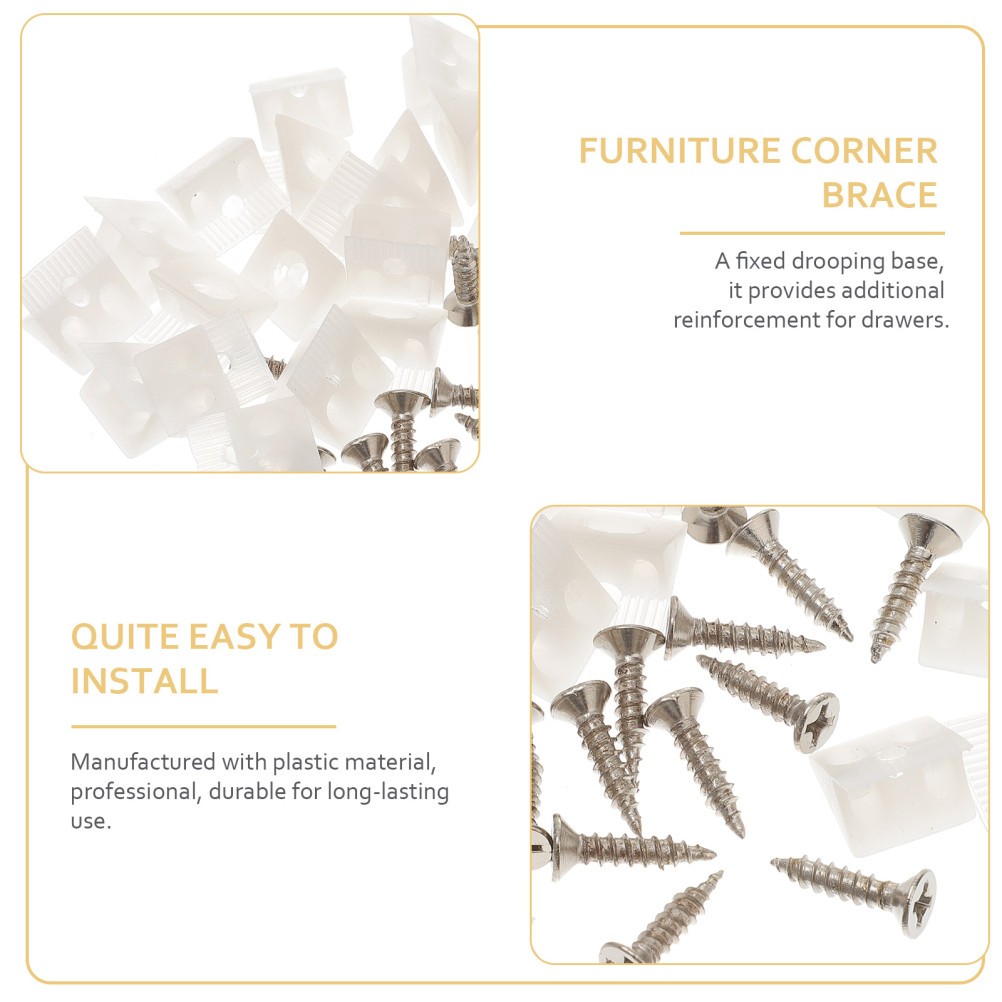 FURNITURE CORNER BRACE

A fixed drooping base, it provides additional reinforcement for drawers.

QUITE EASY TO INSTALL

Manufactured with plastic material, professional, durable for long-lasting use.